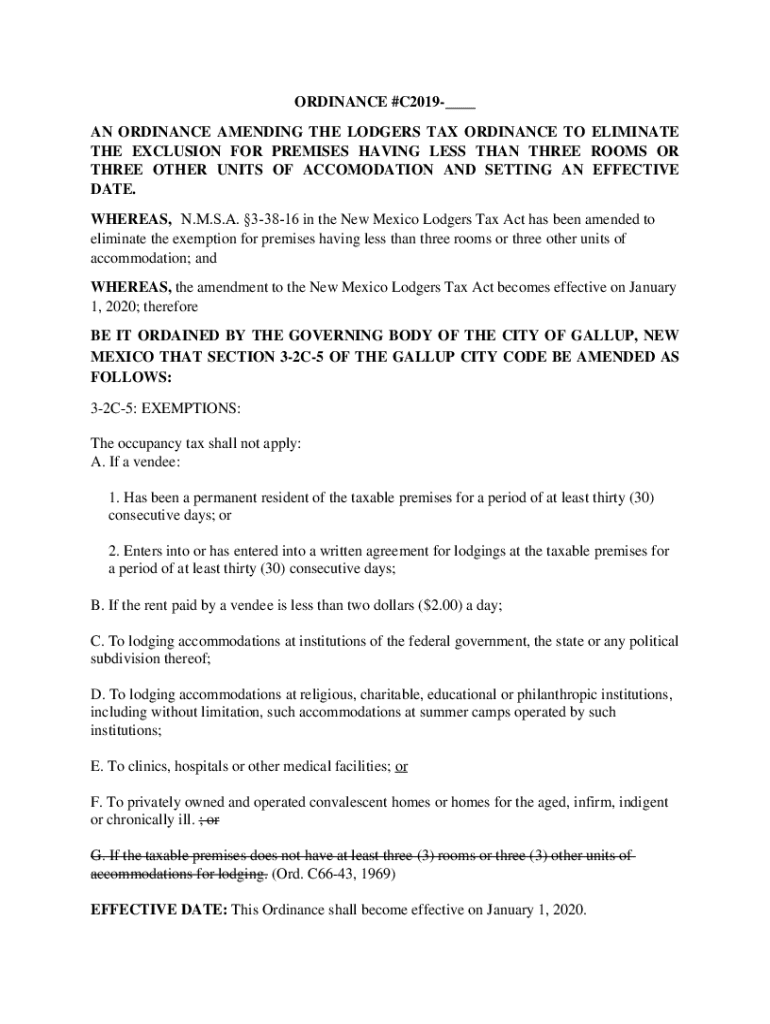 ORDINANCE #C2019-____

AN ORDINANCE AMENDING THE LODGERS TAX ORDINANCE TO ELIMINATE THE EXCLUSION FOR PREMISES HAVING LESS THAN THREE ROOMS OR THREE OTHER UNITS OF ACCOMODATION AND SETTING AN EFFECTIVE DATE.

WHEREAS, N.M.S.A. §3-38-16 in the New Mexico Lodgers Tax Act has been amended to eliminate the exemption for premises having less than three rooms or three other units of accommodation; and

WHEREAS, the amendment to the New Mexico Lodgers Tax Act becomes effective on January 1, 2020; therefore

BE IT ORDAINED BY THE GOVERNING BODY OF THE CITY OF GALLUP, NEW MEXICO THAT SECTION 3-2C-5 OF THE GALLUP CITY CODE BE AMENDED AS FOLLOWS:

3-2C-5: EXEMPTIONS:

The occupancy tax shall not apply:
A. If a vendee:

1. Has been a permanent resident of the taxable premises for a period of at least thirty (30) consecutive days; or

2. Enters into or has entered into a written agreement for lodgings at the taxable premises for a period of at least thirty (30) consecutive days;

B. If the rent paid by a vendee is less than two dollars ($2.00) a day;

C. To lodging accommodations at institutions of the federal government, the state or any political subdivision thereof;

D. To lodging accommodations at religious, charitable, educational or philanthropic institutions, including without limitation, such accommodations at summer camps operated by such institutions;

E. To clinics, hospitals or other medical facilities; or

F. To privately owned and operated convalescent homes or homes for the aged, infirm, indigent or chronically ill. ; or

G. If the taxable premises does not have at least three (3) rooms or three (3) other units of accommodations for lodging. (Ord. C66-43, 1969)

EFFECTIVE DATE: This Ordinance shall become effective on January 1, 2020.